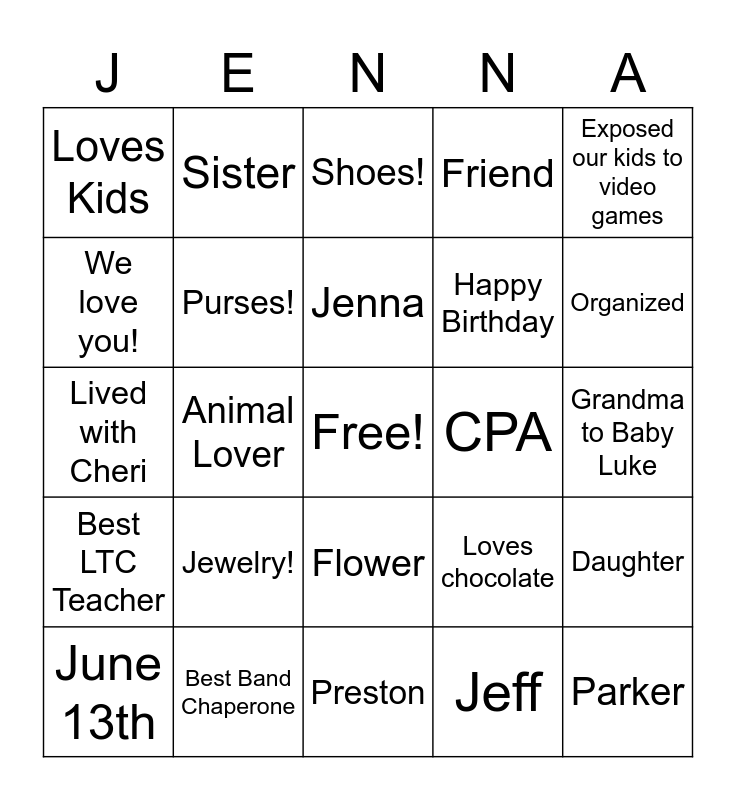 | J | E | N | N | A |
|---|---|---|---|---|
| Loves Kids | Sister | Shoes! | Friend | Exposed our kids to video games |
| We love you! | Purses! | Jenna | Happy Birthday | Organized |
| Lived with Cheri | Animal Lover | Free! | CPA | Grandma to Baby Luke |
| Best LTC Teacher | Jewelry! | Flower | Loves chocolate | Daughter |
| June 13th | Best Band Chaperone | Preston | Jeff | Parker |